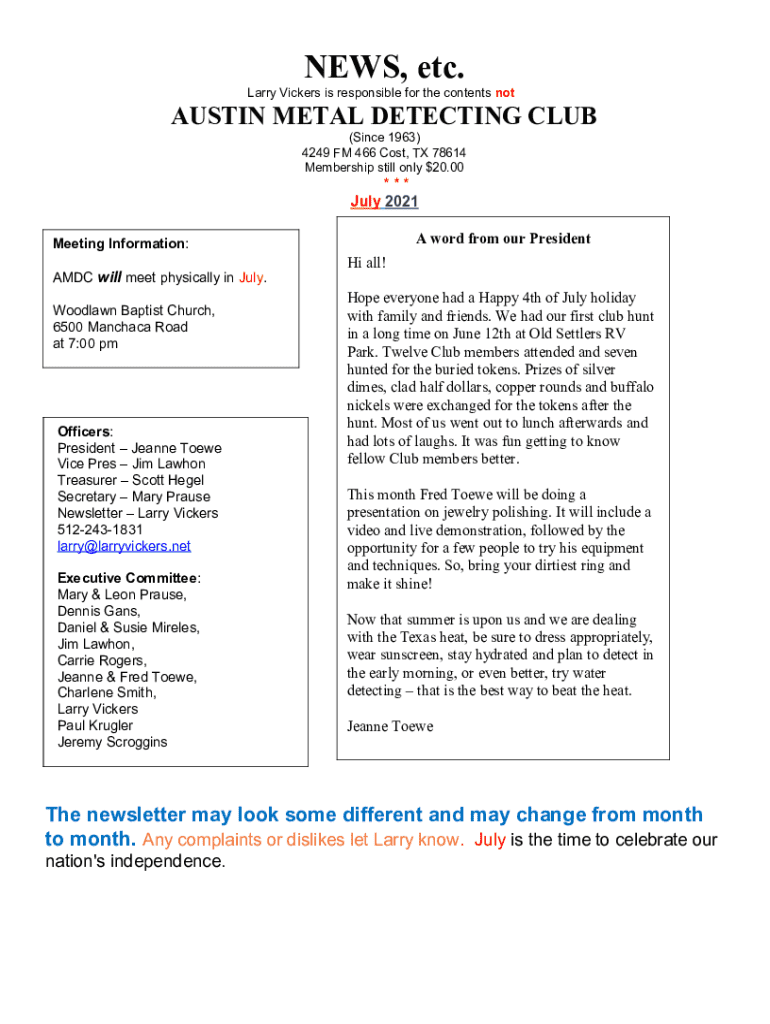 NEWS, etc.

Larry Vickers is responsible for the contents not

AUSTIN METAL DETECTING CLUB

(Since 1963)
4249 FM 466 Cost, TX 78614
Membership still only $20.00
* * *

July 2021

Meeting Information:

AMDC will meet physically in July.

Woodlawn Baptist Church,
6500 Manchaca Road
at 7:00 pm

Officers:
President – Jeanne Toewe
Vice Pres – Jim Lawhon
Treasurer – Scott Hegel
Secretary – Mary Prause
Newsletter – Larry Vickers
512-243-1831
larry@larryvickers.net

Executive Committee:
Mary & Leon Prause,
Dennis Gans,
Daniel & Susie Mireles,
Jim Lawhon,
Carrie Rogers,
Jeanne & Fred Toewe,
Charlene Smith,
Larry Vickers
Paul Krugler
Jeremy Scroggins

A word from our President

Hi all!

Hope everyone had a Happy 4th of July holiday with family and friends. We had our first club hunt in a long time on June 12th at Old Settlers RV Park. Twelve Club members attended and seven hunted for the buried tokens. Prizes of silver dimes, clad half dollars, copper rounds and buffalo nickels were exchanged for the tokens after the hunt. Most of us went out to lunch afterwards and had lots of laughs. It was fun getting to know fellow Club members better.

This month Fred Toewe will be doing a presentation on jewelry polishing. It will include a video and live demonstration, followed by the opportunity for a few people to try his equipment and techniques. So, bring your dirtiest ring and make it shine!

Now that summer is upon us and we are dealing with the Texas heat, be sure to dress appropriately, wear sunscreen, stay hydrated and plan to detect in the early morning, or even better, try water detecting – that is the best way to beat the heat.

Jeanne Toewe

The newsletter may look some different and may change from month to month. Any complaints or dislikes let Larry know. July is the time to celebrate our nation's independence.